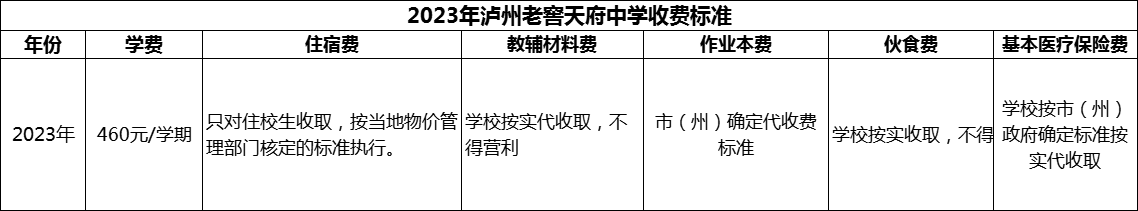 2023年泸州老窖天府中学收费标准

| 年份 | 学费 | 住宿费 | 教辅材料费 | 作业本费 | 伙食费 | 基本医疗保险费 |
|---|---|---|---|---|---|---|
| 2023年 | 460元/学期 | 只对住校生收取，按当地物价管理部门核定的标准执行。 | 学校按实代收取，不得营利 | 市（州）确定代收费标准 | 学校按实收取，不得 | 学校按市（州）政府确定标准按实代收取 |